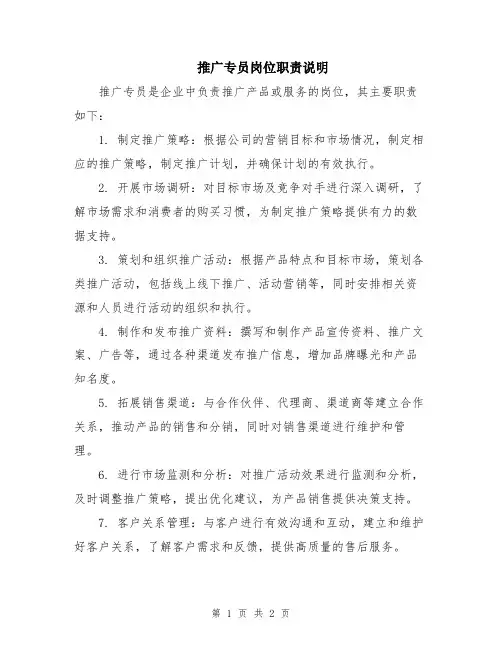 推广专员岗位职责说明

推广专员是企业中负责推广产品或服务的岗位，其主要职责如下：

1. 制定推广策略：根据公司的营销目标和市场情况，制定相应的推广策略，制定推广计划，并确保计划的有效执行。

2. 开展市场调研：对目标市场及竞争对手进行深入调研，了解市场需求和消费者的购买习惯，为制定推广策略提供有力的数据支持。

3. 策划和组织推广活动：根据产品特点和目标市场，策划各类推广活动，包括线上线下推广、活动营销等，同时安排相关资源和人员进行活动的组织和执行。

4. 制作和发布推广资料：撰写和制作产品宣传资料、推广文案、广告等，通过各种渠道发布推广信息，增加品牌曝光和产品知名度。

5. 拓展销售渠道：与合作伙伴、代理商、渠道商等建立合作关系，推动产品的销售和分销，同时对销售渠道进行维护和管理。

6. 进行市场监测和分析：对推广活动效果进行监测和分析，及时调整推广策略，提出优化建议，为产品销售提供决策支持。

7. 客户关系管理：与客户进行有效沟通和互动，建立和维护好客户关系，了解客户需求和反馈，提供高质量的售后服务。

第 1 页 共 2 页